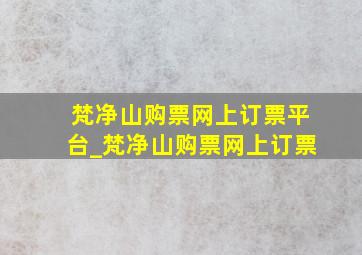 梵净山购票网上订票平台_梵净山购票网上订票